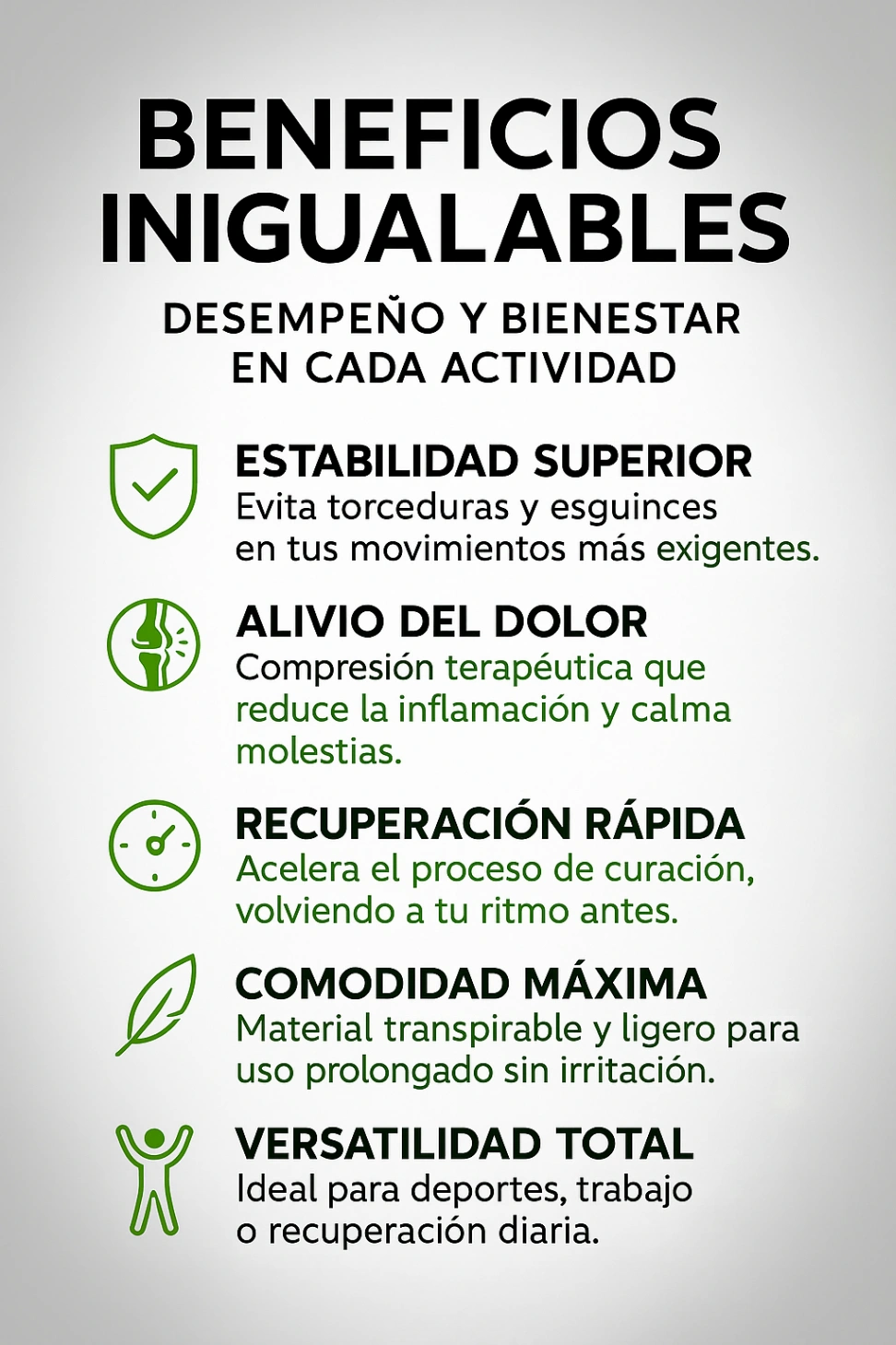 BENEFICIOS INIGUALABLES

DESEMPEÑO Y BIENESTAR EN CADA ACTIVIDAD

ESTABILIDAD SUPERIOR
Evita torceduras y esguinces en tus movimientos más exigentes.

ALIVIO DEL DOLOR
Compresión terapéutica que reduce la inflamación y calma molestias.

RECUPERACIÓN RÁPIDA
Acelera el proceso de curación, volviendo a tu ritmo antes.

COMODIDAD MÁXIMA
Material transpirable y ligero para uso prolongado sin irritación.

VERSATILIDAD TOTAL
Ideal para deportes, trabajo o recuperación diaria.